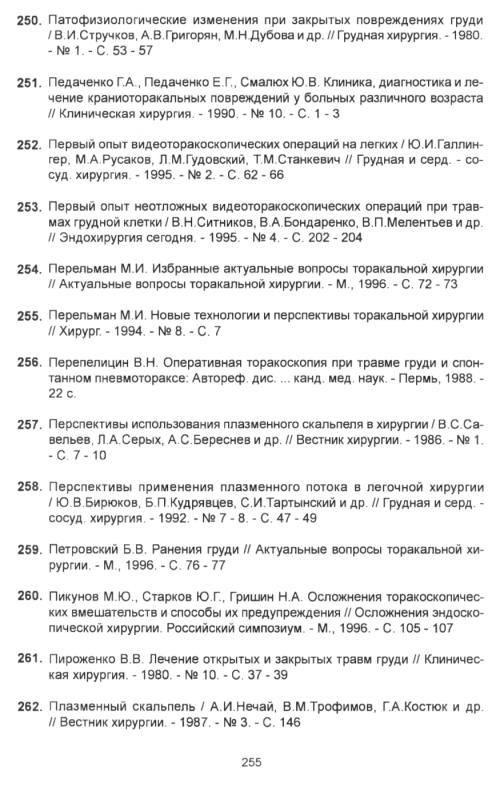 250. Патофизиологические изменения при закрытых повреждениях груди / В.И.Стручков, А.В.Григорян, М.Н.Дубова и др. // Грудная хирургия. - 1980. - № 1. - С. 53 - 57

251. Педаченко Г.А., Педаченко Е.Г., Смалюх Ю.В. Клиника, диагностика и лечение краниоторакальных повреждений у больных различного возраста // Клиническая хирургия. - 1990. - № 10. - С. 1 - 3

252. Первый опыт видеоторакоскопических операций на легких / Ю.И.Галлингер, М.А.Русаков, Л.М.Гудовский, Т.М.Станкевич // Грудная и серд. - сосуд. хирургия. - 1995. - № 2. - С. 62 - 66

253. Первый опыт неотложных видеоторакоскопических операций при травмах грудной клетки / В.Н.Ситников, В.А.Бондаренко, В.П.Мелентьев и др. // Эндохирургия сегодня. - 1995. - № 4. - С. 202 - 204

254. Перельман М.И. Избранные актуальные вопросы торакальной хирургии // Актуальные вопросы торакальной хирургии. - М., 1996. - С. 72 - 73

255. Перельман М.И. Новые технологии и перспективы торакальной хирургии // Хирург. - 1994. - № 8. - С. 7

256. Перепелицин В.Н. Оперативная торакоскопия при травме груди и спонтанном пневмотораксе: Автореф. дис. ... канд. мед. наук. - Пермь, 1988. - 22 с.

257. Перспективы использования плазменного скальпеля в хирургии / В.С.Савельев, Л.А.Серых, А.С.Береснев и др. // Вестник хирургии. - 1986. - № 1. - С. 7 - 10

258. Перспективы применения плазменного потока в легочной хирургии / Ю.В.Бирюков, Б.П.Кудрявцев, С.И.Тартынский и др. // Грудная и серд. - сосуд. хирургия. - 1992. - № 7 - 8. - С. 47 - 49

259. Петровский Б.В. Ранения груди // Актуальные вопросы торакальной хирургии. - М., 1996. - С. 76 - 77

260. Пикунов М.Ю., Старков Ю.Г., Гришин Н.А. Осложнения торакоскопических вмешательств и способы их предупреждения // Осложнения эндоскопической хирургии. Российский симпозиум. - М., 1996. - С. 105 - 107

261. Пироженко В.В. Лечение открытых и закрытых травм груди // Клиническая хирургия. - 1980. - № 10. - С. 37 - 39

262. Плазменный скальпель / А.И.Нечай, В.М.Трофимов, Г.А.Костюк и др. // Вестник хирургии. - 1987. - № 3. - С. 146

255